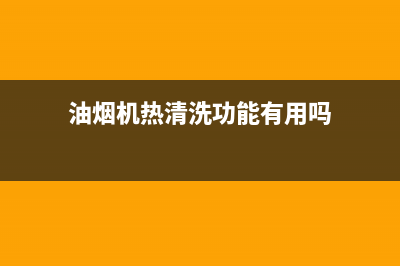 油烟机热清洗功能有用吗